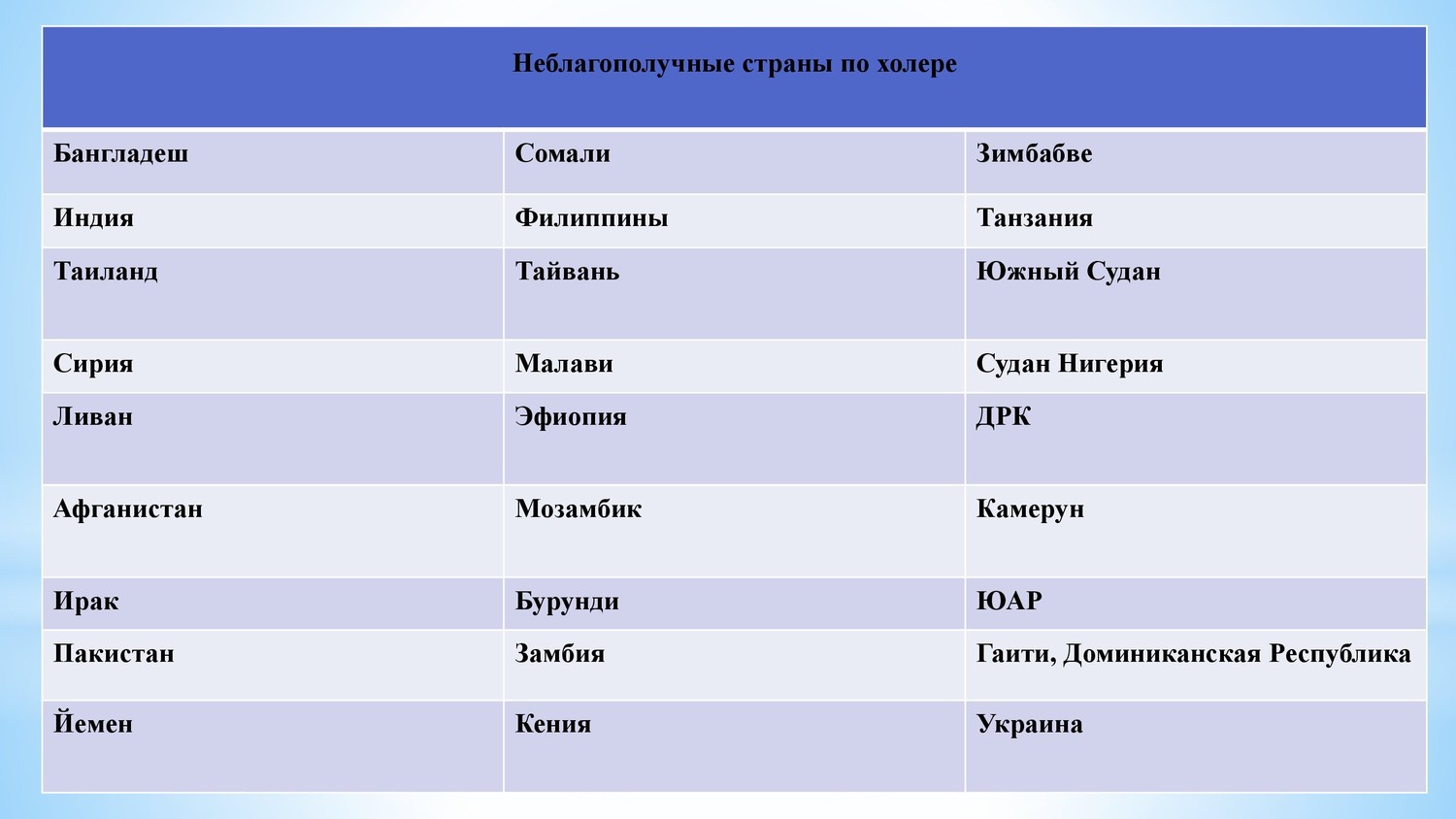 | Неблагополучные страны по холере | | |
|---|---|---|
| Бангладеш | Сомали | Зимбабве |
| Индия | Филиппины | Танзания |
| Таиланд | Тайвань | Южный Судан |
| Сирия | Малави | Судан Нигерия |
| Ливан | Эфиопия | ДРК |
| Афганистан | Мозамбик | Камерун |
| Ирак | Бурунди | ЮАР |
| Пакистан | Замбия | Гаити, Доминиканская Республика |
| Йемен | Кения | Украина |